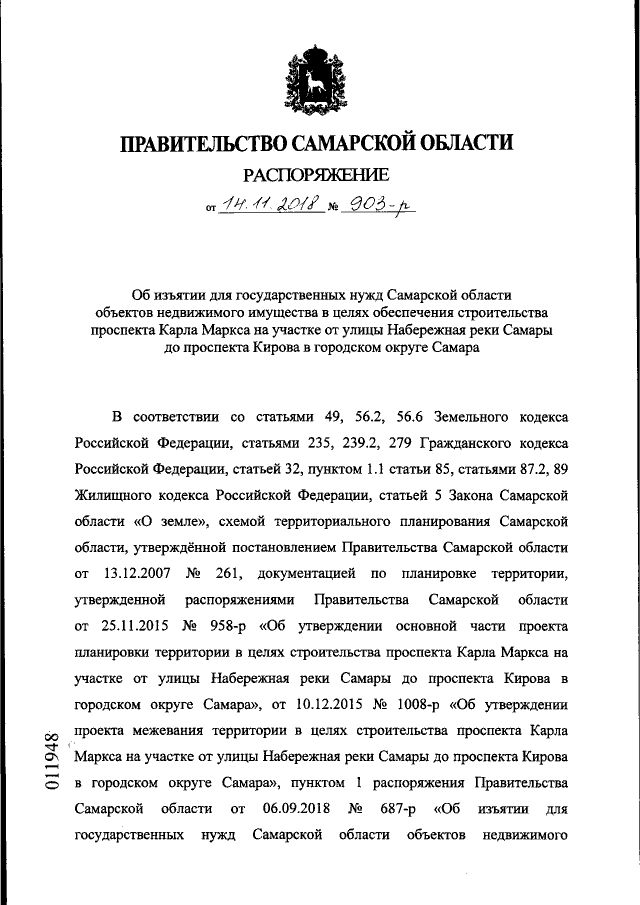 ПРАВИТЕЛЬСТВО САМАРСКОЙ ОБЛАСТИ

РАСПОРЯЖЕНИЕ

от 14.11.2018 № 903-р

Об изъятии для государственных нужд Самарской области объектов недвижимого имущества в целях обеспечения строительства проспекта Карла Маркса на участке от улицы Набережная реки Самары до проспекта Кирова в городском округе Самара

В соответствии со статьями 49, 56.2, 56.6 Земельного кодекса Российской Федерации, статьями 235, 239.2, 279 Гражданского кодекса Российской Федерации, статьей 32, пунктом 1.1 статьи 85, статьями 87.2, 89 Жилищного кодекса Российской Федерации, статьей 5 Закона Самарской области «О земле», схемой территориального планирования Самарской области, утверждённой постановлением Правительства Самарской области от 13.12.2007 № 261, документацией по планировке территории, утвержденной распоряжениями Правительства Самарской области от 25.11.2015 № 958-р «Об утверждении основной части проекта планировки территории в целях строительства проспекта Карла Маркса на участке от улицы Набережная реки Самары до проспекта Кирова в городском округе Самара», от 10.12.2015 № 1008-р «Об утверждении проекта межевания территории в целях строительства проспекта Карла Маркса на участке от улицы Набережная реки Самары до проспекта Кирова в городском округе Самара», пунктом 1 распоряжения Правительства Самарской области от 06.09.2018 № 687-р «Об изъятии для государственных нужд Самарской области объектов недвижимого

011948